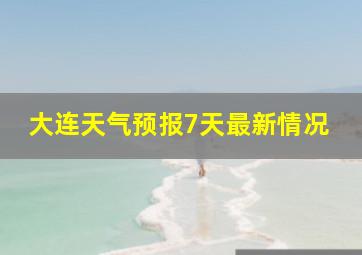 大连天气预报7天最新情况